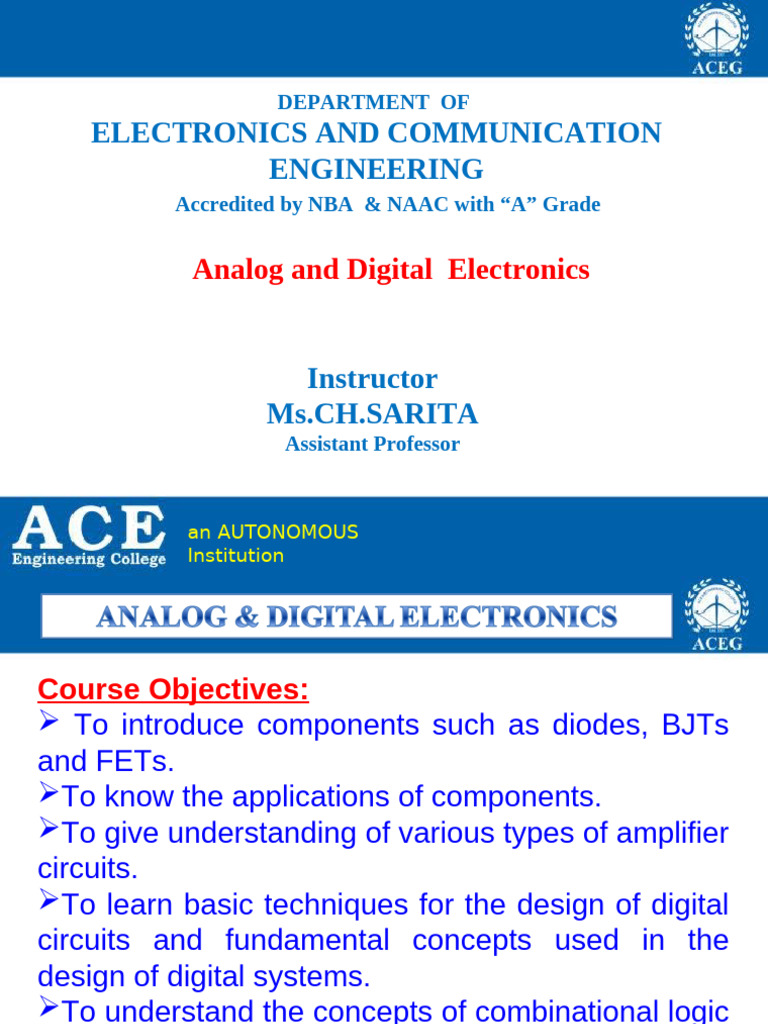 ACEG

DEPARTMENT OF
ELECTRONICS AND COMMUNICATION ENGINEERING
Accredited by NBA & NAAC with “A” Grade

Analog and Digital Electronics

Instructor
Ms.CH.SARITA
Assistant Professor

ACE Engineering College an AUTONOMOUS Institution

ANALOG & DIGITAL ELECTRONICS

ACEG

Course Objectives:
➢ To introduce components such as diodes, BJTs and FETs.
➢To know the applications of components.
➢To give understanding of various types of amplifier circuits.
➢To learn basic techniques for the design of digital circuits and fundamental concepts used in the design of digital systems.
➢To understand the concepts of combinational logic